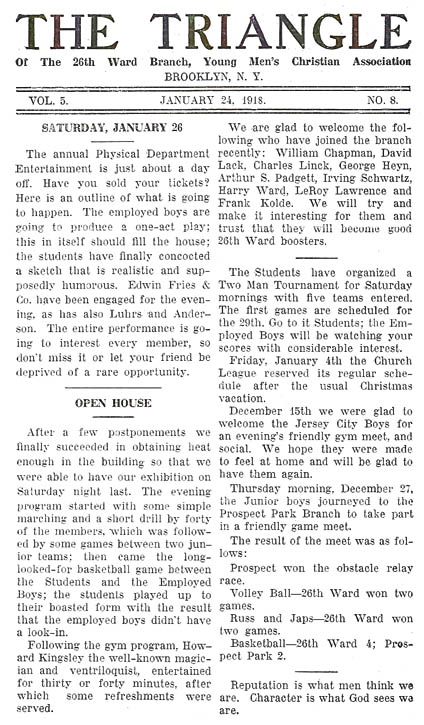 THE TRIANGLE

Of The 26th Ward Branch, Young Men's Christian Association
BROOKLYN, N. Y.

VOL. 5. JANUARY 24, 1918. NO. 8.

SATURDAY, JANUARY 26

The annual Physical Department Entertainment is just about a day off. Have you sold your tickets? Here is an outline of what is going to happen. The employed boys are going to produce a one-act play; this in itself should fill the house; the students have finally concocted a sketch that is realistic and supposedly humorous. Edwin Fries & Co. have been engaged for the evening, as has also Luhrs and Anderson. The entire performance is going to interest every member, so don't miss it or let your friend be deprived of a rare opportunity.

OPEN HOUSE

After a few postponements we finally succeeded in obtaining heat enough in the building so that we were able to have our exhibition on Saturday night last. The evening program started with some simple marching and a short drill by forty of the members, which was followed by some games between two junior teams; then came the long-looked-for basketball game between the Students and the Employed Boys; the students played up to their boasted form with the result that the employed boys didn't have a look-in.

Following the gym program, Howard Kingsley the well-known magician and ventriloquist, entertained for thirty or forty minutes, after which some refreshments were served.

We are glad to welcome the following who have joined the branch recently: William Chapman, David Lack, Charles Linck, George Heyn, Arthur S. Padgett, Irving Schwartz, Harry Ward, LeRoy Lawrence and Frank Kolde. We will try and make it interesting for them and trust that they will become good 26th Ward boosters.

The Students have organized a Two Man Tournament for Saturday mornings with five teams entered. The first games are scheduled for the 29th. Go to it Students; the Employed Boys will be watching your scores with considerable interest.

Friday, January 4th the Church League reserved its regular schedule after the usual Christmas vacation.

December 15th we were glad to welcome the Jersey City Boys for an evening's friendly gym meet, and social. We hope they were made to feel at home and will be glad to have them again.

Thursday morning, December 27, the Junior boys journeyed to the Prospect Park Branch to take part in a friendly game meet.

The result of the meet was as follows:

Prospect won the obstacle relay race.

Volley Ball—26th Ward won two games.

Russ and Japs—26th Ward won two games.

Basketball—26th Ward 4; Prospect Park 2.

Reputation is what men think we are. Character is what God sees we are.